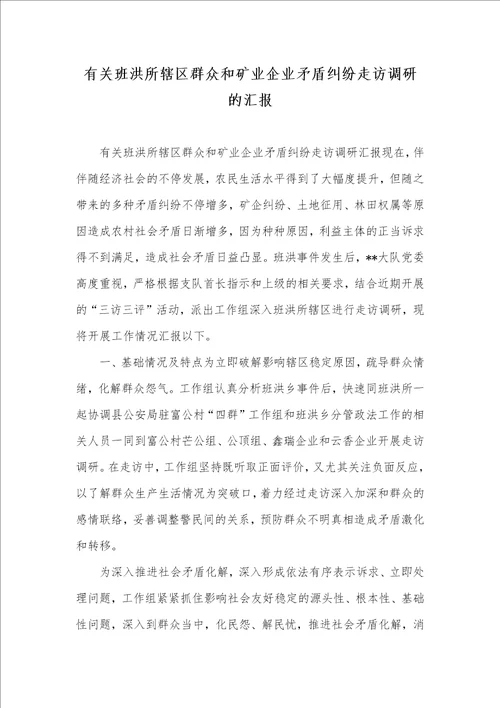 有关班洪所辖区群众和矿业企业矛盾纠纷走访调研的汇报

有关班洪所辖区群众和矿业企业矛盾纠纷走访调研汇报现在，伴伴随经济社会的不停发展，农民生活水平得到了大幅度提升，但随之带来的多种矛盾纠纷不停增多，矿企纠纷、土地征用、林田权属等原因造成农村社会矛盾日渐增多，因为种种原因，利益主体的正当诉求得不到满足，造成社会矛盾日益凸显。班洪事件发生后，**大队党委高度重视，严格根据支队首长指示和上级的相关要求，结合近期开展的“三访三评”活动，派出工作组深入班洪所辖区进行走访调研，现将开展工作情况汇报以下。

一、基础情况及特点为立即破解影响辖区稳定原因，疏导群众情绪，化解群众怨气。工作组认真分析班洪乡事件后，快速同班洪所一起协调县公安局驻富公村“四群”工作组和班洪乡分管政法工作的相关人员一同到富公村芒公组、公顶组、鑫瑞企业和云香企业开展走访调研。在走访中，工作组坚持既听取正面评价，又尤其关注负面反应，以了解群众生产生活情况为突破口，着力经过走访深入加深和群众的感情联络，妥善调整警民间的关系，预防群众不明真相造成矛盾激化和转移。

为深入推进社会矛盾化解，深入形成依法有序表示诉求、立即处理问题，工作组紧紧抓住影响社会友好稳定的源头性、根本性、基础性问题，深入到群众当中，化民怨、解民忧，推进社会矛盾化解，消